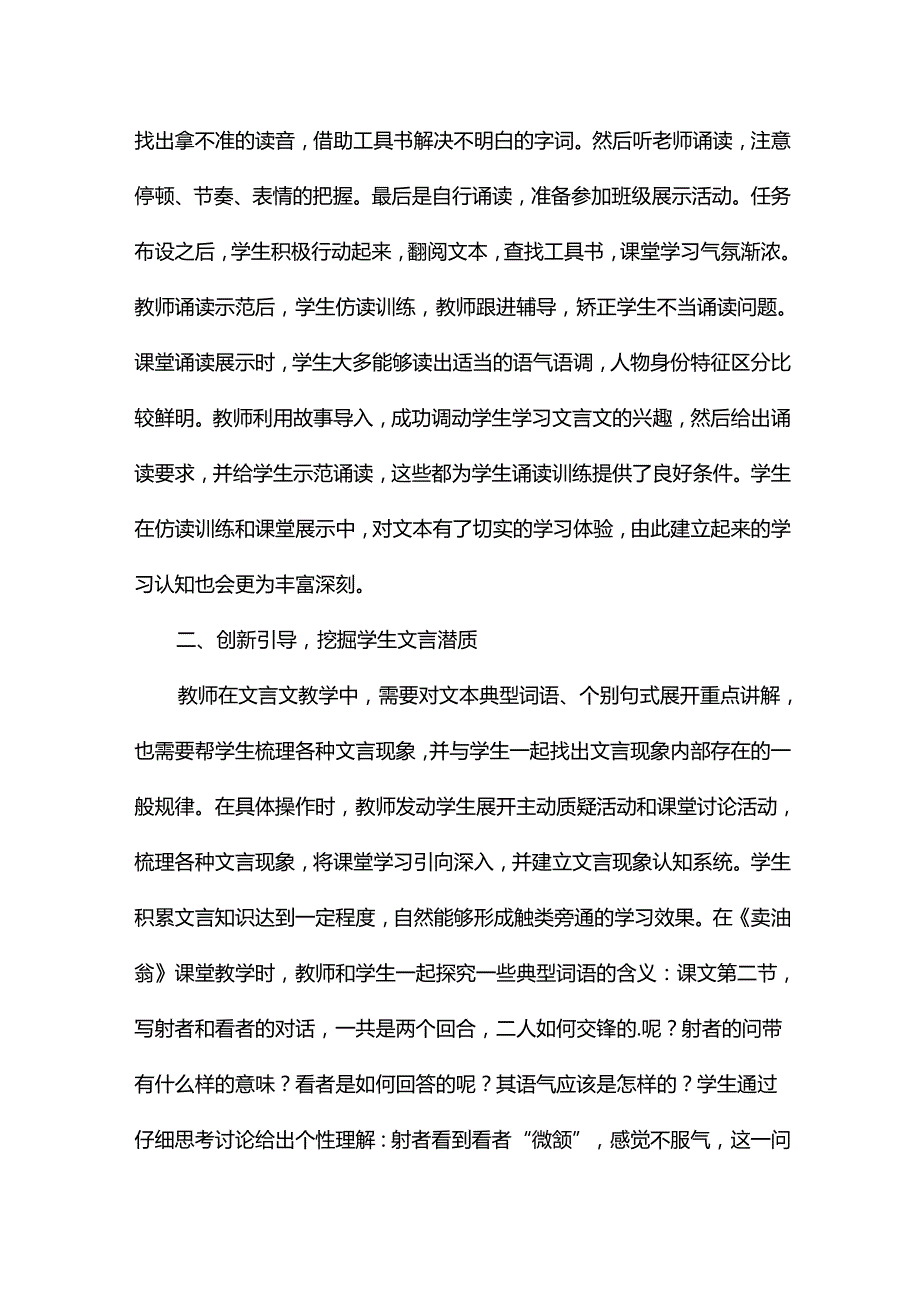 找出拿不准的读音，借助工具书解决不明白的字词。然后听老师诵读，注意停顿、节奏、表情的把握。最后是自行诵读，准备参加班级展示活动。任务布设之后，学生积极行动起来，翻阅文本，查找工具书，课堂学习气氛渐浓。教师诵读示范后，学生仿读训练，教师跟进辅导，矫正学生不当诵读问题。课堂诵读展示时，学生大多能够读出适当的语气语调，人物身份特征区分比较鲜明。教师利用故事导入，成功调动学生学习文言文的兴趣，然后给出诵读要求，并给学生示范诵读，这些都为学生诵读训练提供了良好条件。学生在仿读训练和课堂展示中，对文本有了切实的学习体验，由此建立起来的学习认知也会更为丰富深刻。

二、创新引导，挖掘学生文言潜质

教师在文言文教学中，需要对文本典型词语、个别句式展开重点讲解，也需要帮学生梳理各种文言现象，并与学生一起找出文言现象内部存在的一般规律。在具体操作时，教师发动学生展开主动质疑活动和课堂讨论活动，梳理各种文言现象，将课堂学习引向深入，并建立文言现象认知系统。学生积累文言知识达到一定程度，自然能够形成触类旁通的学习效果。在《卖油翁》课堂教学时，教师和学生一起探究一些典型词语的含义：课文第二节，写射者和看者的对话，一共是两个回合，二人如何交锋的.呢？射者的问带有什么样的意味？看者是如何回答的呢？其语气应该是怎样的？学生通过仔细思考讨论给出个性理解：射者看到看者“微颔”，感觉不服气，这一问